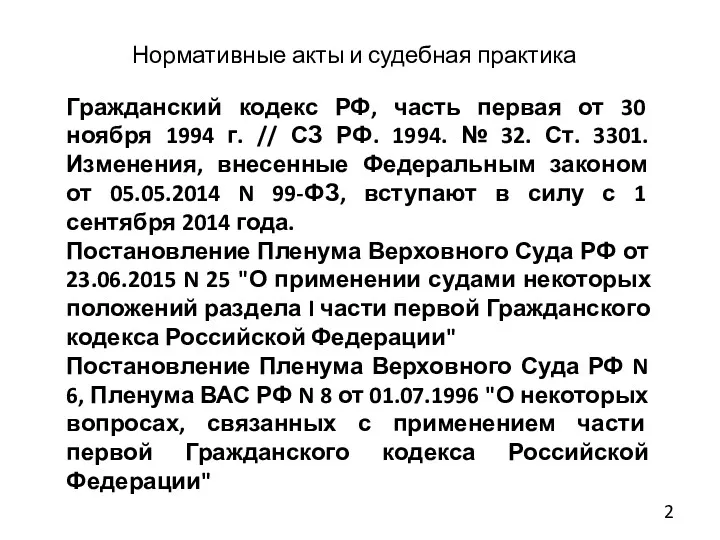 Нормативные акты и судебная практика

Гражданский кодекс РФ, часть первая от 30 ноября 1994 г. // СЗ РФ. 1994. № 32. Ст. 3301. Изменения, внесенные Федеральным законом от 05.05.2014 N 99-ФЗ, вступают в силу с 1 сентября 2014 года.

Постановление Пленума Верховного Суда РФ от 23.06.2015 N 25 "О применении судами некоторых положений раздела I части первой Гражданского кодекса Российской Федерации"

Постановление Пленума Верховного Суда РФ N 6, Пленума ВАС РФ N 8 от 01.07.1996 "О некоторых вопросах, связанных с применением части первой Гражданского кодекса Российской Федерации"

2